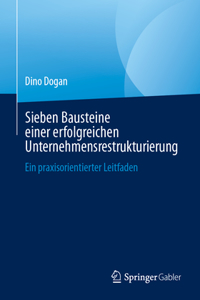 Dino Dogan

Sieben Bausteine einer erfolgreichen Unternehmensrestrukturierung

Ein praxisorientierter Leitfaden

Springer Gabler